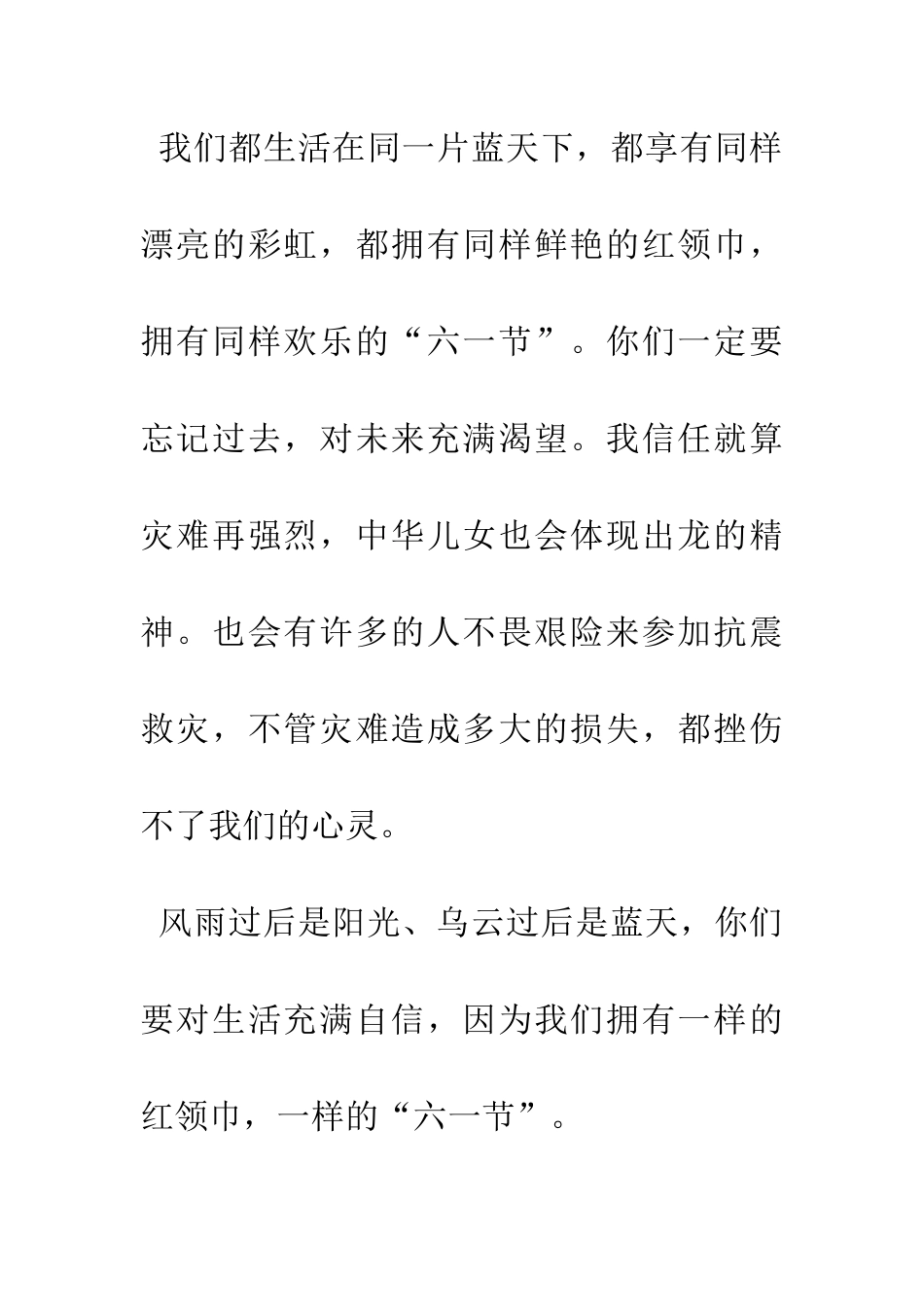 我们都生活在同一片蓝天下，都享有同样漂亮的彩虹，都拥有同样鲜艳的红领巾，拥有同样欢乐的“六一节”。你们一定要忘记过去，对未来充满渴望。我信任就算灾难再强烈，中华儿女也会体现出龙的精神。也会有许多的人不畏艰险来参加抗震救灾，不管灾难造成多大的损失，都挫伤不了我们的心灵。

风雨过后是阳光、乌云过后是蓝天，你们要对生活充满自信，因为我们拥有一样的红领巾，一样的“六一节”。